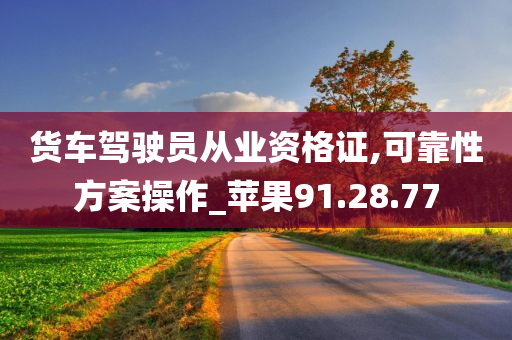 货车驾驶员从业资格证,可靠性方案操作_苹果91.28.77